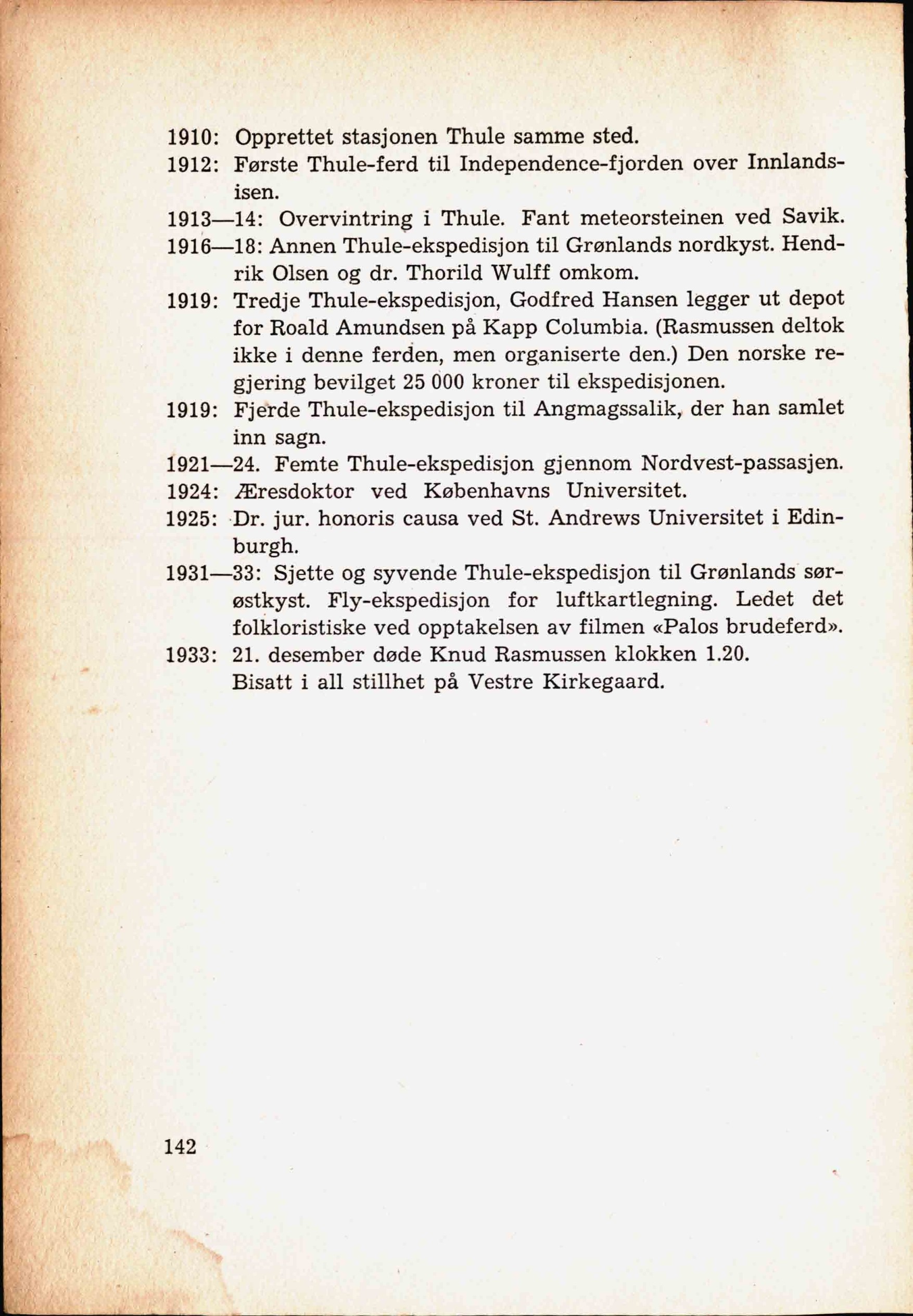 1910: Opprettet stasjonen Thule samme sted.
1912: Første Thule-ferd til Independence-fjorden over Innlandsisen.
1913—14: Overvintring i Thule. Fant meteorsteinen ved Savik.
1916—18: Annen Thule-ekspedisjon til Grønlands nordkyst. Hendrik Olsen og dr. Thorild Wulff omkom.
1919: Tredje Thule-ekspedisjon, Godfred Hansen legger ut depot for Roald Amundsen på Kapp Columbia. (Rasmussen deltok ikke i denne ferden, men organiserte den.) Den norske regjering bevilget 25 000 kroner til ekspedisjonen.
1919: Fjerde Thule-ekspedisjon til Angmagssalik, der han samlet inn sagn.
1921—24. Femte Thule-ekspedisjon gjennom Nordvest-passasjen.
1924: Æresdoktor ved Københavns Universitet.
1925: Dr. jur. honoris causa ved St. Andrews Universitet i Edinburgh.
1931—33: Sjette og syvende Thule-ekspedisjon til Grønlands sørøstkyst. Fly-ekspedisjon for luftkartlegning. Ledet det folkloristiske ved opptakelsen av filmen «Palos brudeferd».
1933: 21. desember døde Knud Rasmussen klokken 1.20.
Bisatt i all stillhet på Vestre Kirkegaard.

142